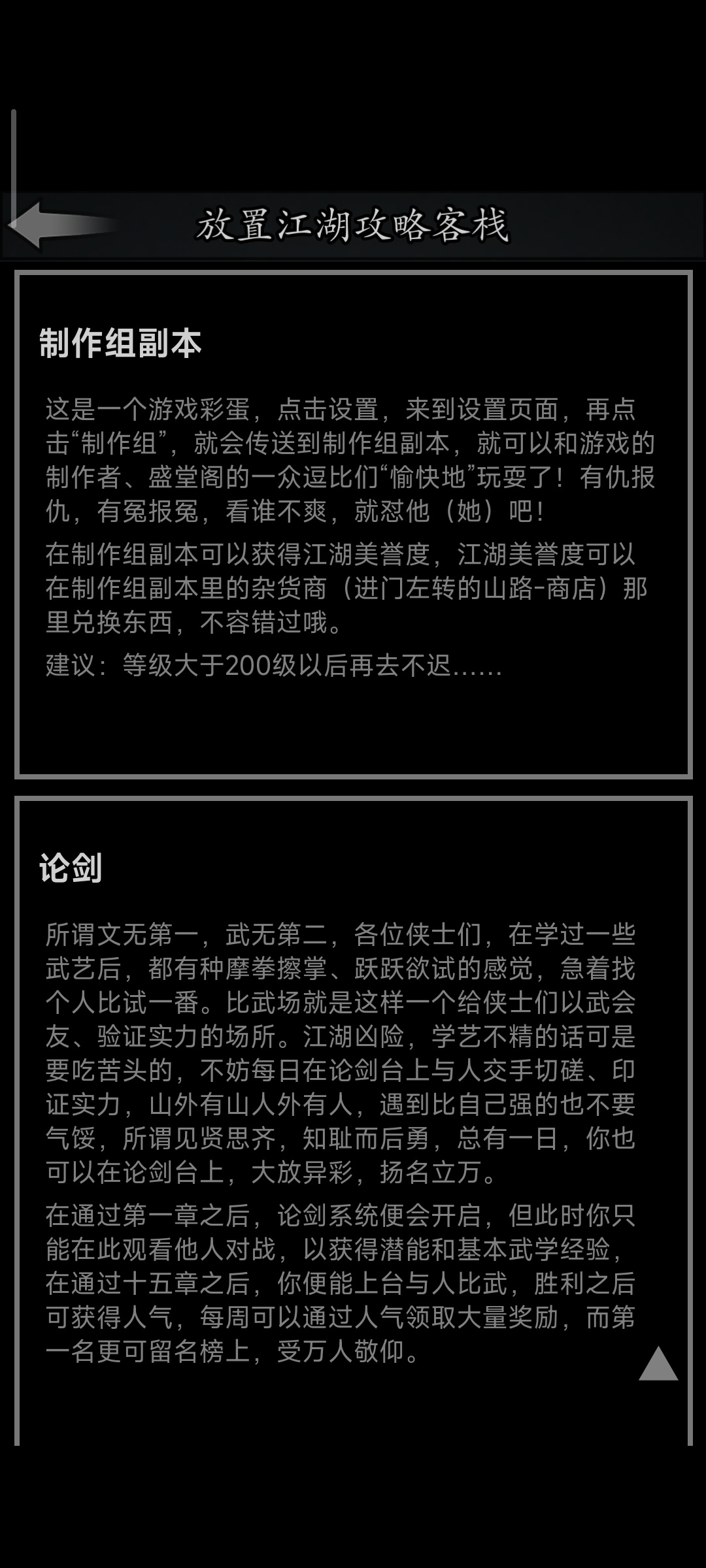 放置江湖攻略客栈

制作组副本

这是一个游戏彩蛋，点击设置，来到设置页面，再点击“制作组”，就会传送到制作组副本，就可以和游戏的制作者、盛堂阁的一众逗比们“愉快地”玩耍了！有仇报仇，有冤报冤，看谁不爽，就怼他（她）吧！

在制作组副本可以获得江湖美誉度，江湖美誉度可以在制作组副本里的杂货商（进门左转的山路-商店）那里兑换东西，不容错过哦。

建议：等级大于200级以后再去不迟……

论剑

所谓文无第一，武无第二，各位侠士们，在学过一些武艺后，都有种摩拳擦掌、跃跃欲试的感觉，急着找个人比试一番。比武场就是这样一个给侠士们以武会友、验证实力的场所。江湖凶险，学艺不精的话可是要吃苦头的，不妨每日在论剑台上与人交手切磋、印证实力，山外有山人外有人，遇到比自己强的也不要气馁，所谓见贤思齐，知耻而后勇，总有一日，你也可以在论剑台上，大放异彩，扬名立万。

在通过第一章之后，论剑系统便会开启，但此时你只能在此观看他人对战，以获得潜能和基本武学经验，在通过十五章之后，你便能上台与人比武，胜利之后可获得人气，每周可以通过人气领取大量奖励，而第一名更可留名榜上，受万人敬仰。